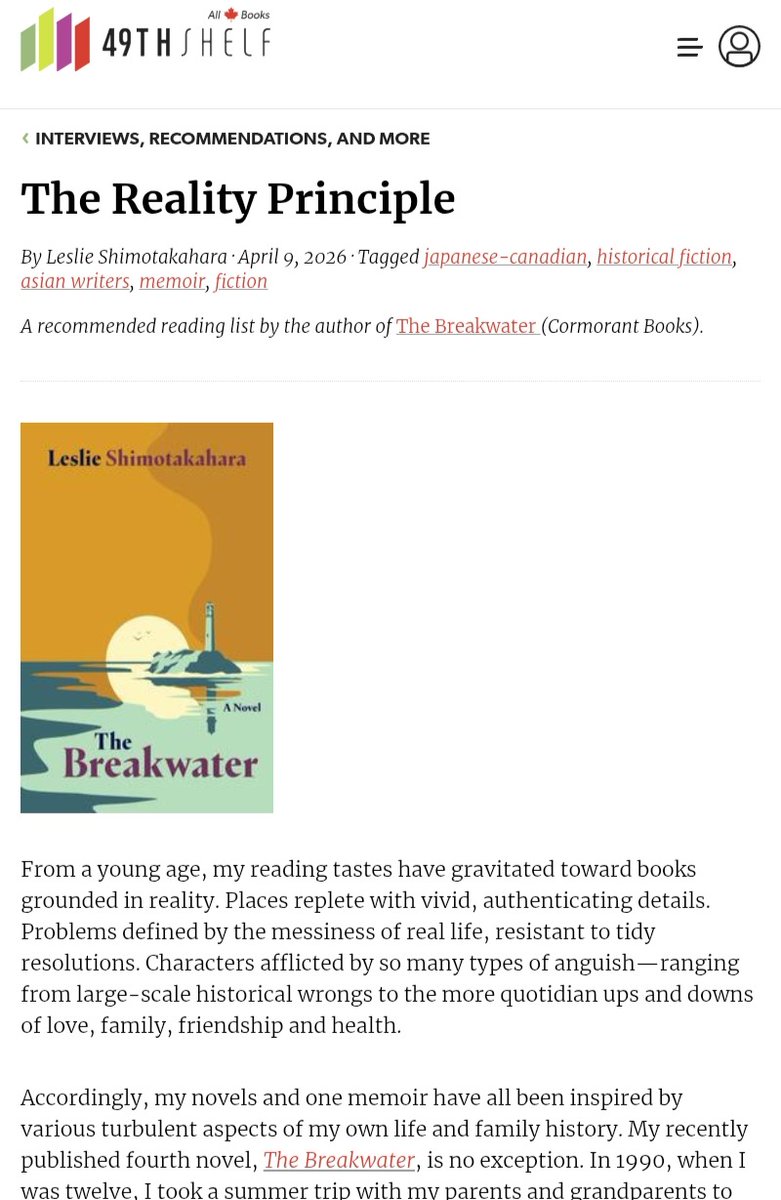 All Books
49TH SHELF

‹ INTERVIEWS, RECOMMENDATIONS, AND MORE

The Reality Principle

By Leslie Shimotakahara · April 9, 2026 · Tagged japanese-canadian, historical fiction, asian writers, memoir, fiction

A recommended reading list by the author of The Breakwater (Cormorant Books).

Leslie Shimotakahara
A Novel
The Breakwater

From a young age, my reading tastes have gravitated toward books grounded in reality. Places replete with vivid, authenticating details. Problems defined by the messiness of real life, resistant to tidy resolutions. Characters afflicted by so many types of anguish—ranging from large-scale historical wrongs to the more quotidian ups and downs of love, family, friendship and health.

Accordingly, my novels and one memoir have all been inspired by various turbulent aspects of my own life and family history. My recently published fourth novel, The Breakwater, is no exception. In 1990, when I was twelve, I took a summer trip with my parents and grandparents to